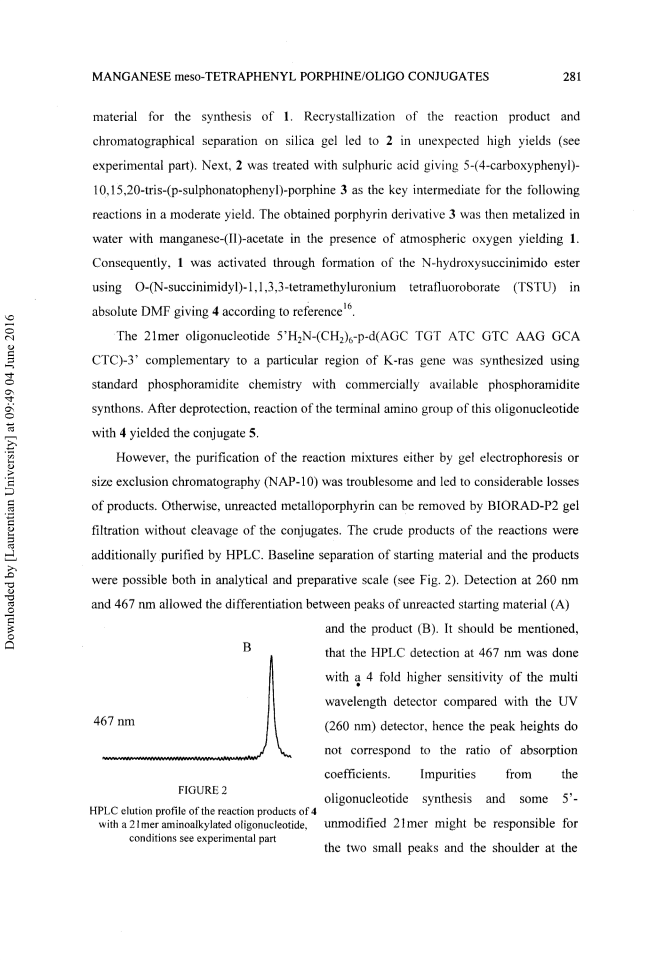 MANGANESE meso-TETRAPHENYL PORPHINE/OLIGO CONJUGATES 281

material for the synthesis of 1. Recrystallization of the reaction product and chromatographical separation on silica gel led to 2 in unexpected high yields (see experimental part). Next, 2 was treated with sulphuric acid giving 5-(4-carboxyphenyl)-10,15,20-tris-(p-sulphonatophenyl)-porphine 3 as the key intermediate for the following reactions in a moderate yield. The obtained porphyrin derivative 3 was then metalized in water with manganese-(II)-acetate in the presence of atmospheric oxygen yielding 1. Consequently, 1 was activated through formation of the N-hydroxysuccinimido ester using O-(N-succinimidyl)-1,1,3,3-tetramethyluronium tetrafluoroborate (TSTU) in absolute DMF giving 4 according to reference$^{16}$.

The 21mer oligonucleotide 5'$H_2N$-$(CH_2)_6$-p-d(AGC TGT ATC GTC AAG GCA CTC)-3' complementary to a particular region of K-ras gene was synthesized using standard phosphoramidite chemistry with commercially available phosphoramidite synthons. After deprotection, reaction of the terminal amino group of this oligonucleotide with 4 yielded the conjugate 5.

However, the purification of the reaction mixtures either by gel electrophoresis or size exclusion chromatography (NAP-10) was troublesome and led to considerable losses of products. Otherwise, unreacted metalloporphyrin can be removed by BIORAD-P2 gel filtration without cleavage of the conjugates. The crude products of the reactions were additionally purified by HPLC. Baseline separation of starting material and the products were possible both in analytical and preparative scale (see Fig. 2). Detection at 260 nm and 467 nm allowed the differentiation between peaks of unreacted starting material (A) and the product (B). It should be mentioned, that the HPLC detection at 467 nm was done with a 4 fold higher sensitivity of the multi wavelength detector compared with the UV (260 nm) detector, hence the peak heights do not correspond to the ratio of absorption coefficients. Impurities from the oligonucleotide synthesis and some 5'-unmodified 21mer might be responsible for the two small peaks and the shoulder at the

B

467 nm

FIGURE 2
HPLC elution profile of the reaction products of 4 with a 21mer aminoalkylated oligonucleotide, conditions see experimental part

Downloaded by [Laurentian University] at 09:49 04 June 2016